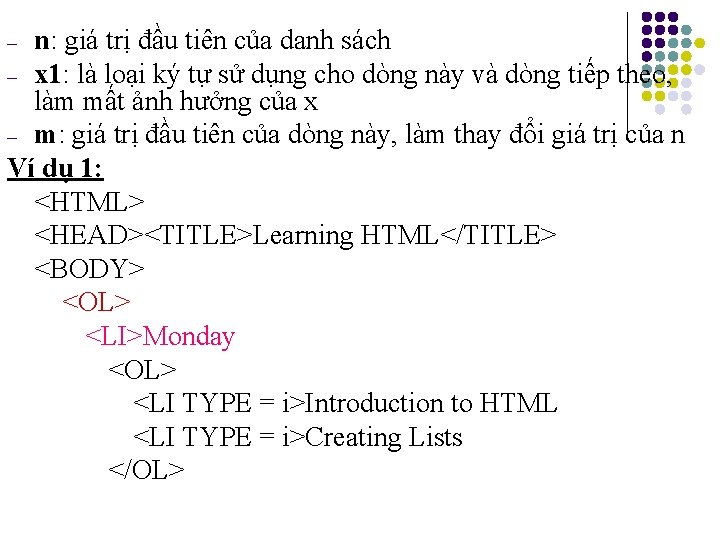 – **n**: giá trị đầu tiên của danh sách
– **x1**: là loại ký tự sử dụng cho dòng này và dòng tiếp theo, làm mất ảnh hưởng của x
– **m**: giá trị đầu tiên của dòng này, làm thay đổi giá trị của n

**Ví dụ 1:**

<HTML>
<HEAD><TITLE>Learning HTML</TITLE>
<BODY>
<OL>
<LI>Monday
<OL>
<LI TYPE = i>Introduction to HTML
<LI TYPE = i>Creating Lists
</OL>